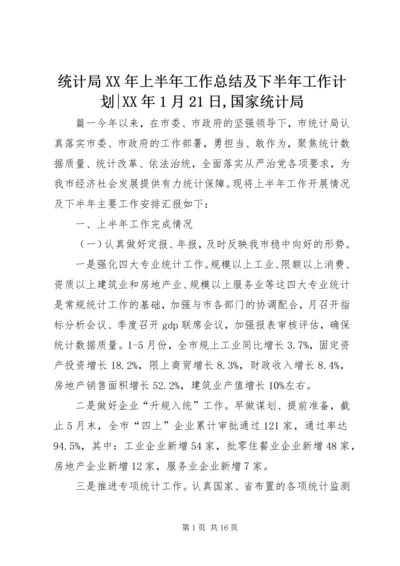 统计局XX年上半年工作总结及下半年工作计划|XX年1月21日,国家统计局

篇一今年以来，在市委、市政府的坚强领导下，市统计局认真落实市委、市政府的工作部署，勇担当、敢作为，聚焦统计数据质量、统计改革、依法治统，全面落实从严治党各项要求，为我市经济社会发展提供有力统计保障。现将上半年工作开展情况及下半年主要工作安排汇报如下：

一、上半年工作完成情况

（一）认真做好定报、年报，及时反映我市稳中向好的形势。

一是强化四大专业统计工作。规模以上工业、限额以上消费、资质以上建筑业和房地产业、规模以上服务业等这四大专业统计是常规统计工作的基础，加强与市各部门的协调配合，月召开指标分析会议、季度召开gdp联席会议，加强报表审核评估，确保统计数据质量。1-5月份，全市规上工业同比增长3.7%，固定资产投资增长18.2%，限上商贸增长8.3%，财政收入增长8.4%，房地产销售面积增长52.2%，建筑业产值增长10%左右。

二是做好企业“升规入统”工作。早做谋划、提前准备，截止5月末，全市“四上”企业累计审批通过121家，通过率达94.5%，其中：工业企业新增54家，批零住餐业企业新增48家，房地产企业新增12家，服务业企业新增7家。

三是推进专项统计工作。认真国家、省布置的各项统计监测

第1页 共16页